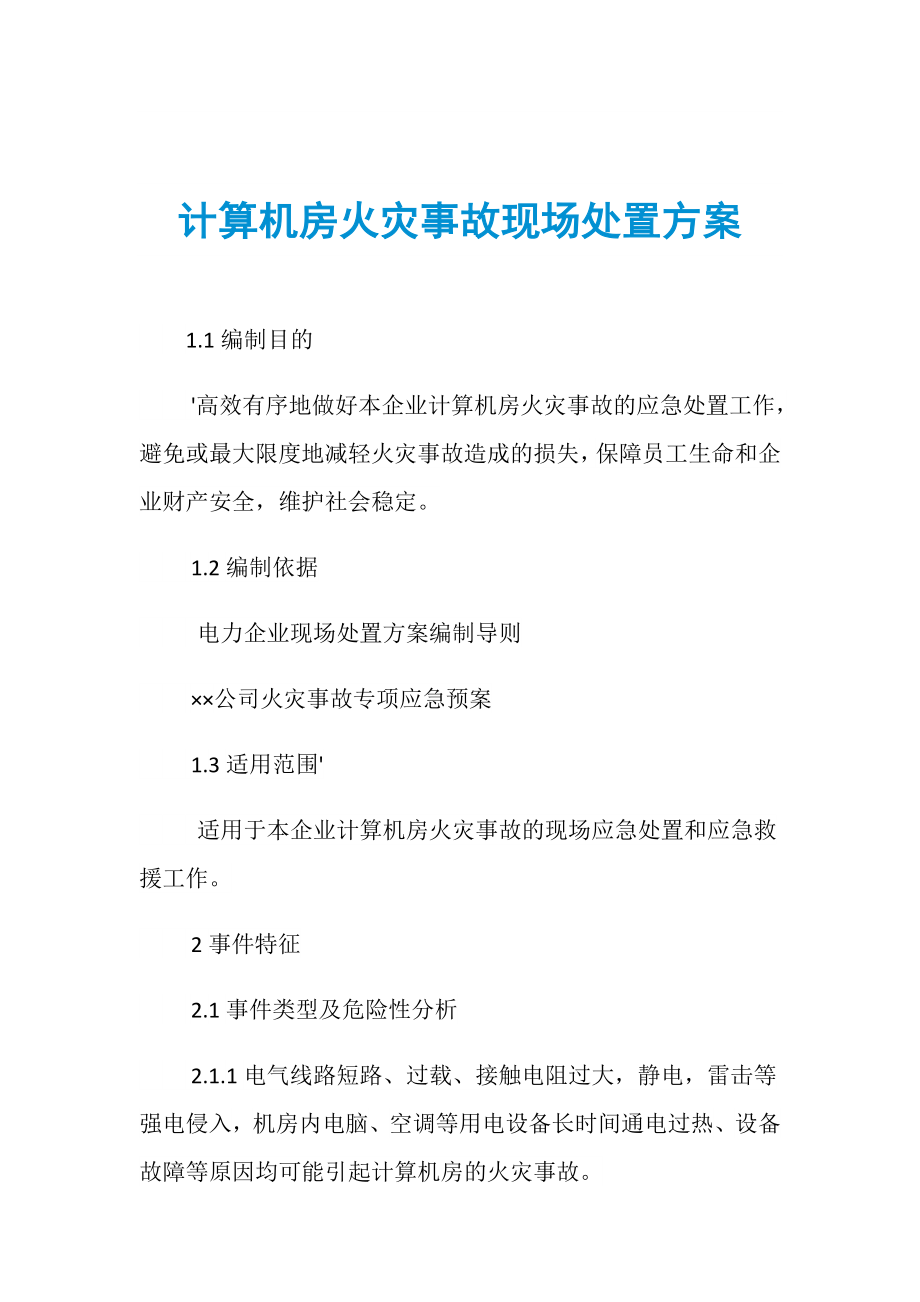 计算机房火灾事故现场处置方案

1.1 编制目的

'高效有序地做好本企业计算机房火灾事故的应急处置工作，避免或最大限度地减轻火灾事故造成的损失，保障员工生命和企业财产安全，维护社会稳定。

1.2 编制依据

电力企业现场处置方案编制导则

××公司火灾事故专项应急预案

1.3 适用范围'

适用于本企业计算机房火灾事故的现场应急处置和应急救援工作。

2 事件特征

2.1 事件类型及危险性分析

2.1.1 电气线路短路、过载、接触电阻过大，静电，雷击等强电侵入，机房内电脑、空调等用电设备长时间通电过热、设备故障等原因均可能引起计算机房的火灾事故。